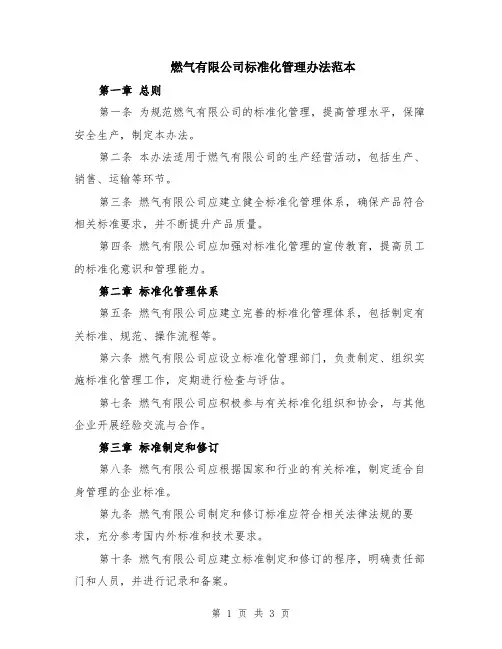 燃气有限公司标准化管理办法范本

第一章 总则

第一条 为规范燃气有限公司的标准化管理，提高管理水平，保障安全生产，制定本办法。

第二条 本办法适用于燃气有限公司的生产经营活动，包括生产、销售、运输等环节。

第三条 燃气有限公司应建立健全标准化管理体系，确保产品符合相关标准要求，并不断提升产品质量。

第四条 燃气有限公司应加强对标准化管理的宣传教育，提高员工的标准化意识和管理能力。

第二章 标准化管理体系

第五条 燃气有限公司应建立完善的标准化管理体系，包括制定有关标准、规范、操作流程等。

第六条 燃气有限公司应设立标准化管理部门，负责制定、组织实施标准化管理工作，定期进行检查与评估。

第七条 燃气有限公司应积极参与有关标准化组织和协会，与其他企业开展经验交流与合作。

第三章 标准制定和修订

第八条 燃气有限公司应根据国家和行业的有关标准，制定适合自身管理的企业标准。

第九条 燃气有限公司制定和修订标准应符合相关法律法规的要求，充分参考国内外标准和技术要求。

第十条 燃气有限公司应建立标准制定和修订的程序，明确责任部门和人员，并进行记录和备案。

第 1 页 共 3 页